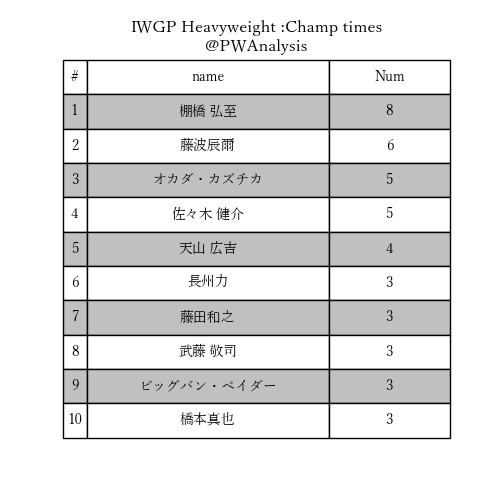 IWGP Heavyweight :Champ times
@PWAnalysis

| # | name | Num |
|---|---|---|
| 1 | 棚橋 弘至 | 8 |
| 2 | 藤波辰爾 | 6 |
| 3 | オカダ・カズチカ | 5 |
| 4 | 佐々木 健介 | 5 |
| 5 | 天山 広吉 | 4 |
| 6 | 長州力 | 3 |
| 7 | 藤田和之 | 3 |
| 8 | 武藤 敬司 | 3 |
| 9 | ビッグバン・ベイダー | 3 |
| 10 | 橋本真也 | 3 |